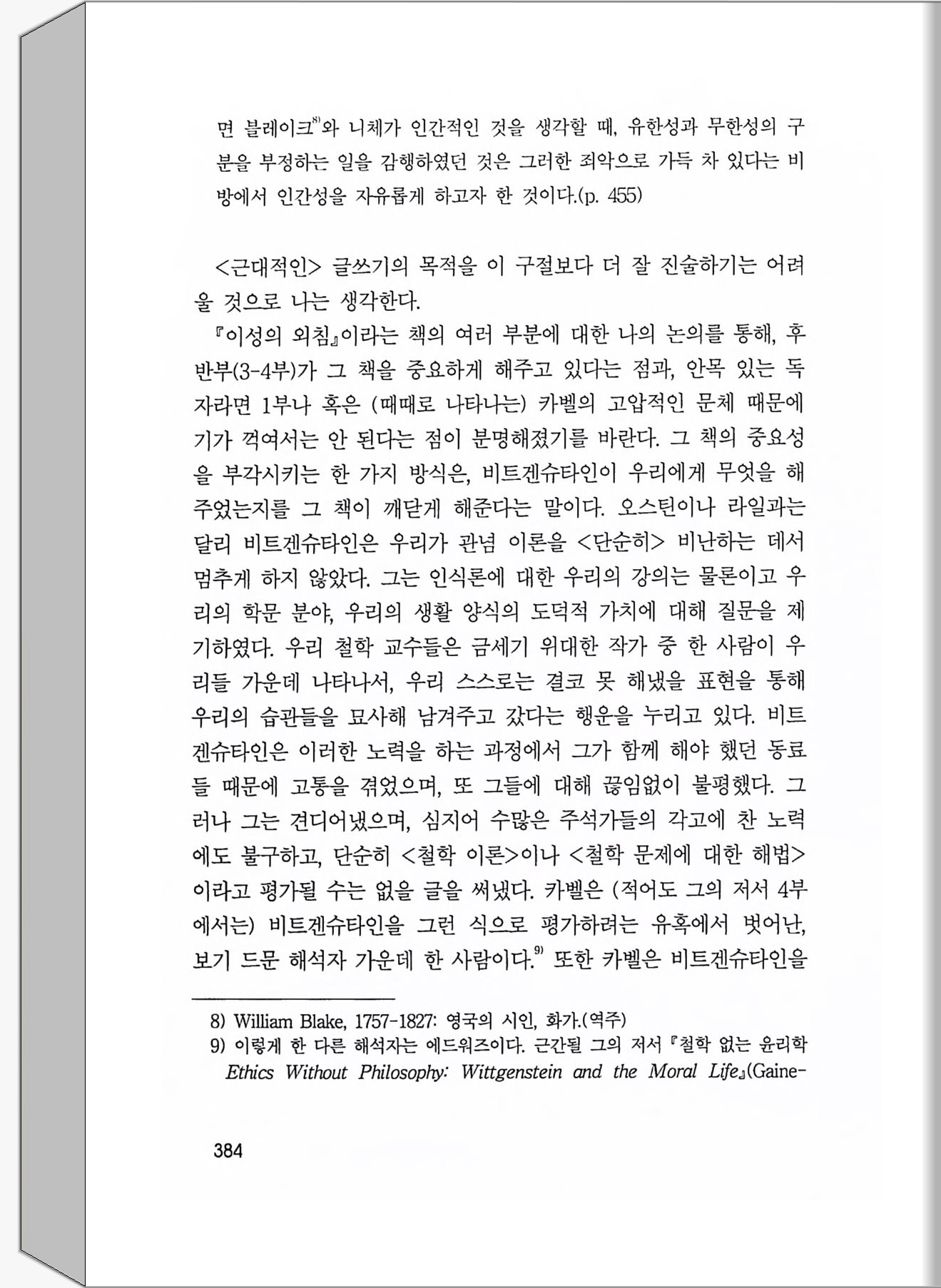 면 블레이크$^{8)}$와 니체가 인간적인 것을 생각할 때, 유한성과 무한성의 구분을 부정하는 일을 감행하였던 것은 그러한 죄악으로 가득 차 있다는 비방에서 인간성을 자유롭게 하고자 한 것이다.(p. 455)

<근대적인> 글쓰기의 목적을 이 구절보다 더 잘 진술하기는 어려울 것으로 나는 생각한다.

『이성의 외침』이라는 책의 여러 부분에 대한 나의 논의를 통해, 후반부(3-4부)가 그 책을 중요하게 해주고 있다는 점과, 안목 있는 독자라면 1부나 혹은 (때때로 나타나는) 카벨의 고압적인 문체 때문에 기가 꺾여서는 안 된다는 점이 분명해졌기를 바란다. 그 책의 중요성을 부각시키는 한 가지 방식은, 비트겐슈타인이 우리에게 무엇을 해주었는지를 그 책이 깨닫게 해준다는 말이다. 오스틴이나 라일과는 달리 비트겐슈타인은 우리가 관념 이론을 <단순히> 비난하는 데서 멈추게 하지 않았다. 그는 인식론에 대한 우리의 강의는 물론이고 우리의 학문 분야, 우리의 생활 양식의 도덕적 가치에 대해 질문을 제기하였다. 우리 철학 교수들은 금세기 위대한 작가 중 한 사람이 우리들 가운데 나타나서, 우리 스스로는 결코 못 해냈을 표현을 통해 우리의 습관들을 묘사해 남겨주고 갔다는 행운을 누리고 있다. 비트겐슈타인은 이러한 노력을 하는 과정에서 그가 함께 해야 했던 동료들 때문에 고통을 겪었으며, 또 그들에 대해 끊임없이 불평했다. 그러나 그는 견디어냈으며, 심지어 수많은 주석가들의 각고에 찬 노력에도 불구하고, 단순히 <철학 이론>이나 <철학 문제에 대한 해법>이라고 평가될 수는 없을 글을 써냈다. 카벨은 (적어도 그의 저서 4부에서는) 비트겐슈타인을 그런 식으로 평가하려는 유혹에서 벗어난, 보기 드문 해석자 가운데 한 사람이다.$^{9)}$ 또한 카벨은 비트겐슈타인을

8) William Blake, 1757-1827: 영국의 시인, 화가.(역주)
9) 이렇게 한 다른 해석자는 에드워즈이다. 근간될 그의 저서 『철학 없는 윤리학 Ethics Without Philosophy: Wittgenstein and the Moral Life』(Gaine-

384